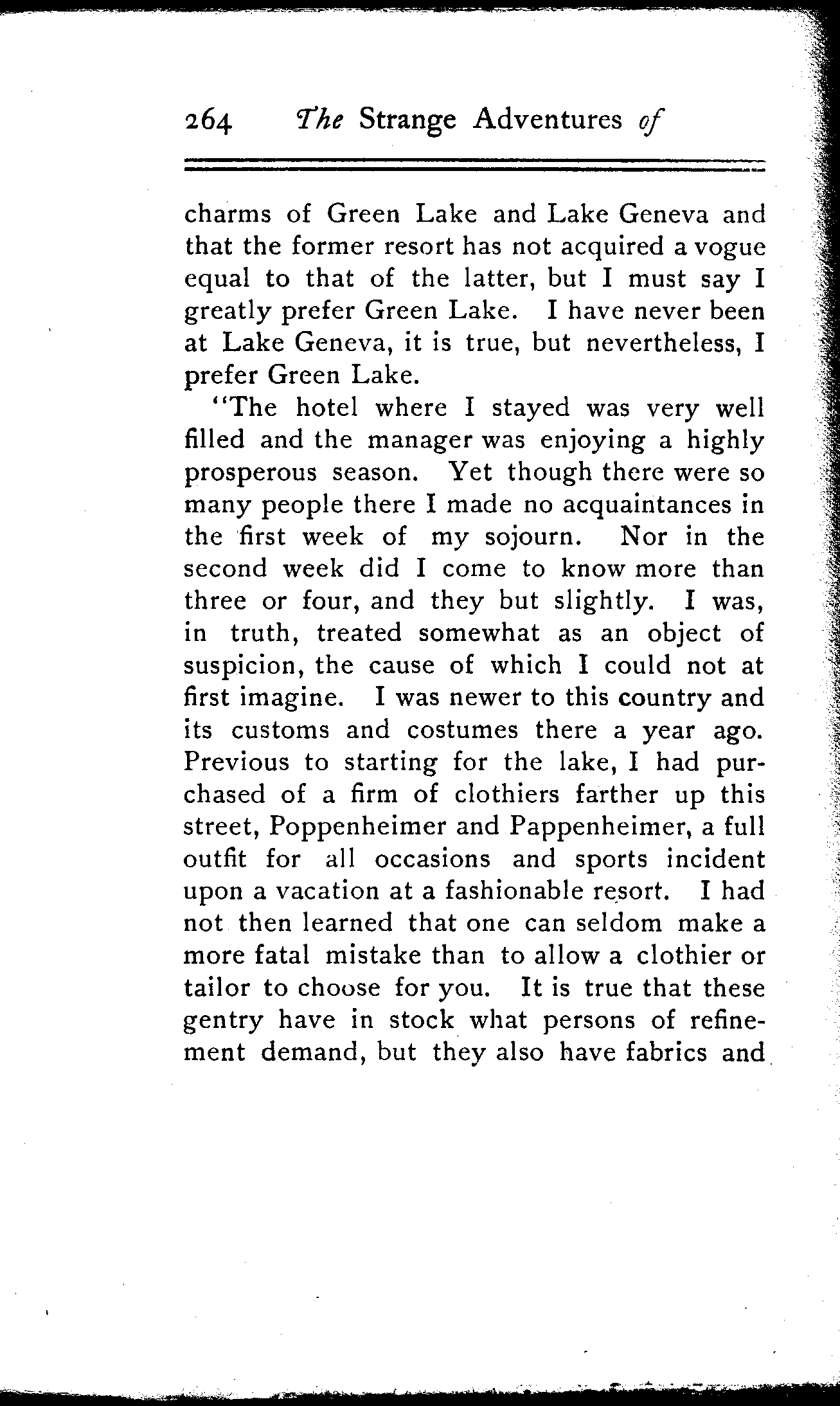 264 The Strange Adventures of

charms of Green Lake and Lake Geneva and that the former resort has not acquired a vogue equal to that of the latter, but I must say I greatly prefer Green Lake. I have never been at Lake Geneva, it is true, but nevertheless, I prefer Green Lake.

"The hotel where I stayed was very well filled and the manager was enjoying a highly prosperous season. Yet though there were so many people there I made no acquaintances in the first week of my sojourn. Nor in the second week did I come to know more than three or four, and they but slightly. I was, in truth, treated somewhat as an object of suspicion, the cause of which I could not at first imagine. I was newer to this country and its customs and costumes there a year ago. Previous to starting for the lake, I had purchased of a firm of clothiers farther up this street, Poppenheimer and Pappenheimer, a full outfit for all occasions and sports incident upon a vacation at a fashionable resort. I had not then learned that one can seldom make a more fatal mistake than to allow a clothier or tailor to choose for you. It is true that these gentry have in stock what persons of refinement demand, but they also have fabrics and